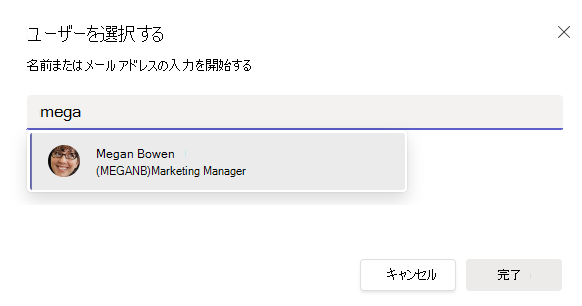 ユーザーを選択する

名前またはメール アドレスの入力を開始する

mega

Megan Bowen
(MEGANB)Marketing Manager

キャンセル

完了